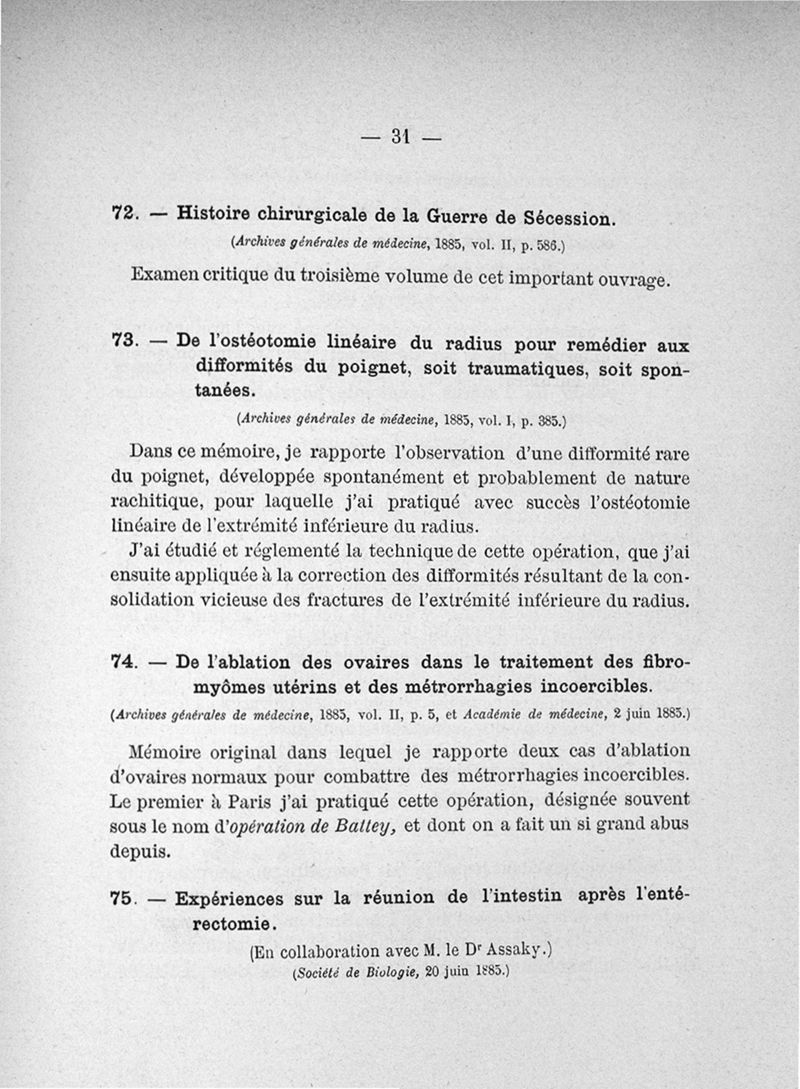 — 31 —

72. — Histoire chirurgicale de la Guerre de Sécession.
(Archives générales de médecine, 1885, vol. II, p. 586.)

Examen critique du troisième volume de cet important ouvrage.

73. — De l'ostéotomie linéaire du radius pour remédier aux difformités du poignet, soit traumatiques, soit spontanées.
(Archives générales de médecine, 1885, vol. I, p. 385.)

Dans ce mémoire, je rapporte l'observation d'une difformité rare du poignet, développée spontanément et probablement de nature rachitique, pour laquelle j'ai pratiqué avec succès l'ostéotomie linéaire de l'extrémité inférieure du radius.

J'ai étudié et réglementé la technique de cette opération, que j'ai ensuite appliquée à la correction des difformités résultant de la consolidation vicieuse des fractures de l'extrémité inférieure du radius.

74. — De l'ablation des ovaires dans le traitement des fibromyômes utérins et des métrorrhagies incoercibles.
(Archives générales de médecine, 1885, vol. II, p. 5, et Académie de médecine, 2 juin 1885.)

Mémoire original dans lequel je rapporte deux cas d'ablation d'ovaires normaux pour combattre des métrorrhagies incoercibles. Le premier à Paris j'ai pratiqué cette opération, désignée souvent sous le nom d'opération de Battey, et dont on a fait un si grand abus depuis.

75. — Expériences sur la réunion de l'intestin après l'entérectomie.
(En collaboration avec M. le Dr Assaky.)
(Société de Biologie, 20 juin 1885.)